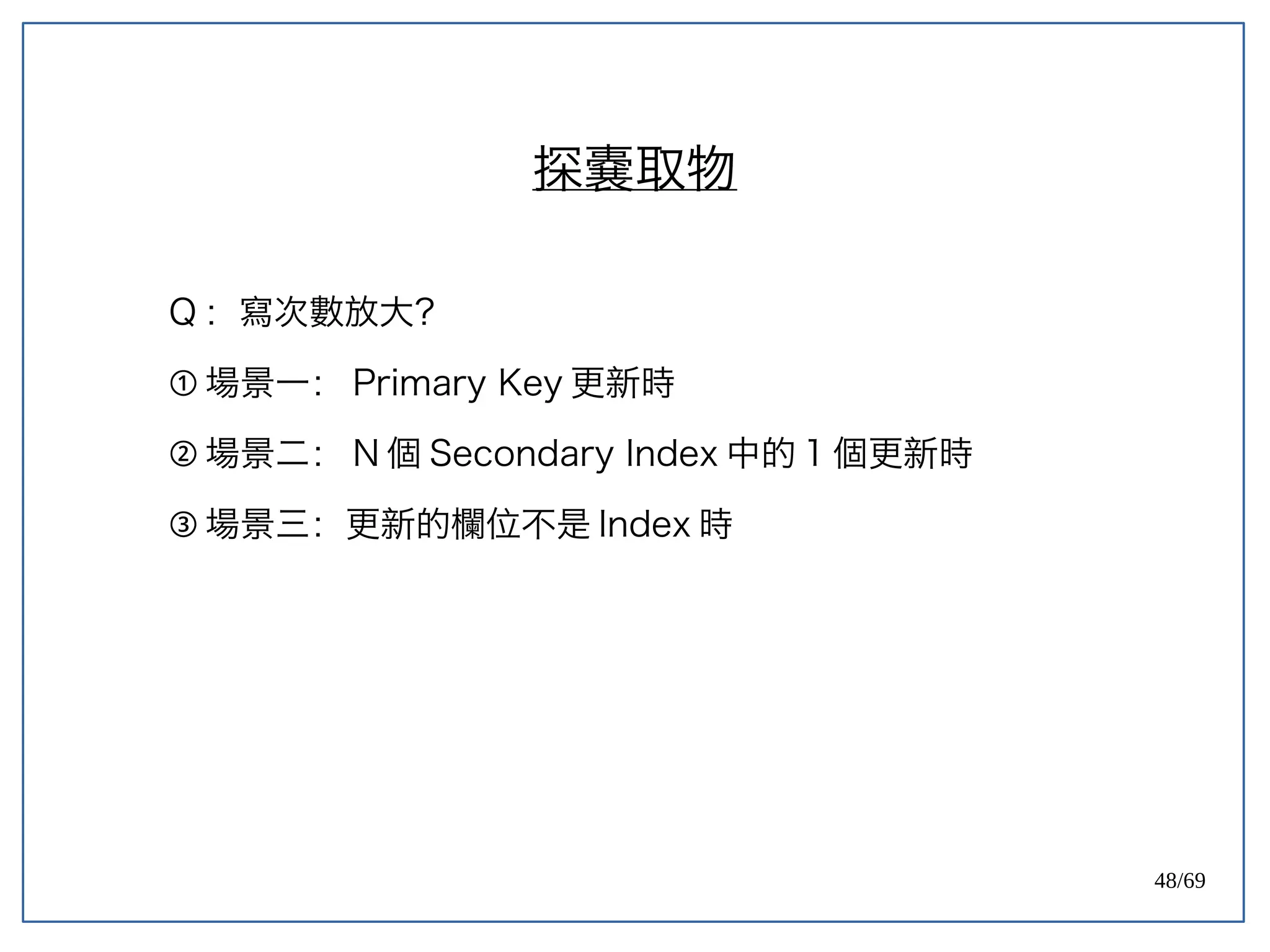 探囊取物

Q： 寫次數放大?

① 場景一： Primary Key 更新時

② 場景二： N 個 Secondary Index 中的 1 個更新時

③ 場景三： 更新的欄位不是 Index 時

48/69